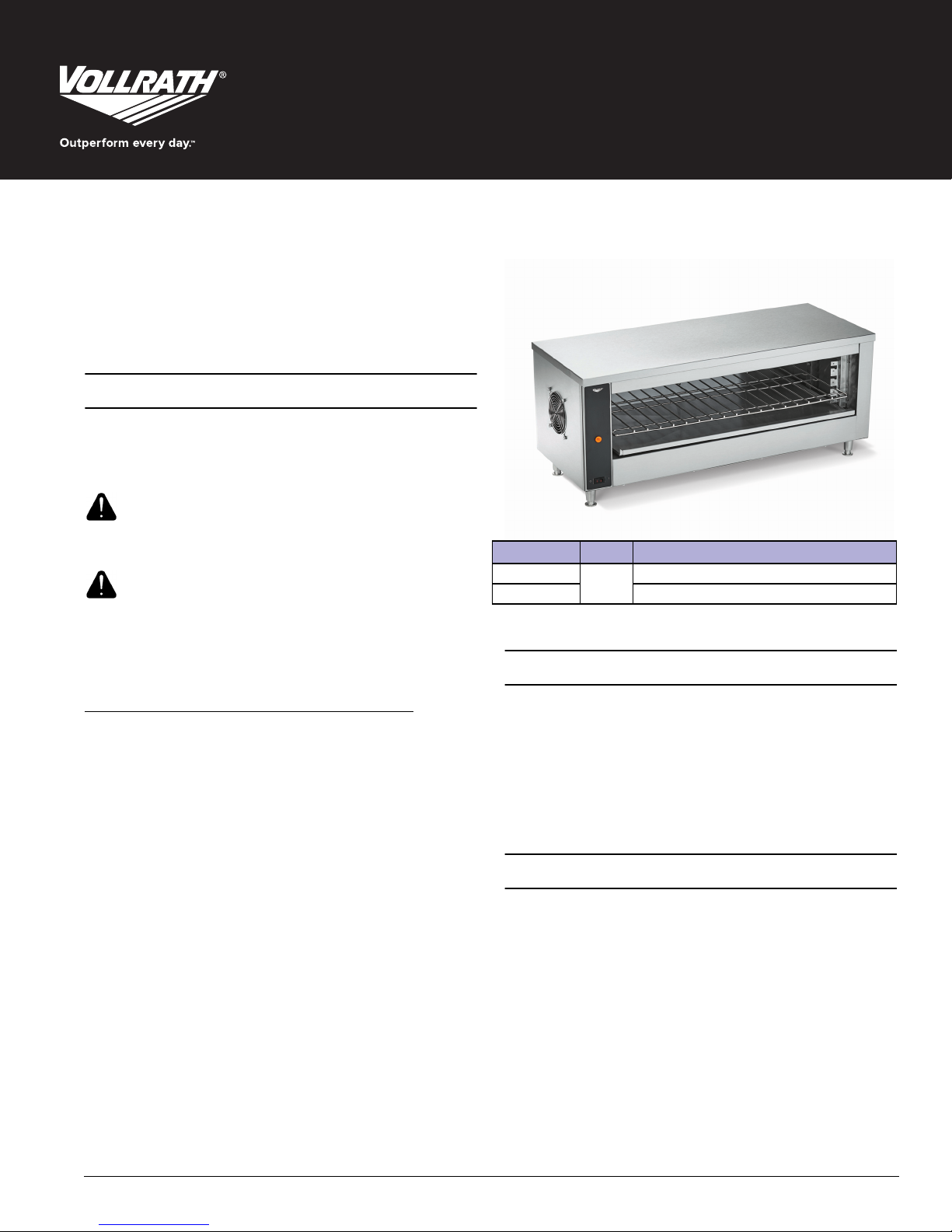 VOLLRATH®

Outperform every day.™